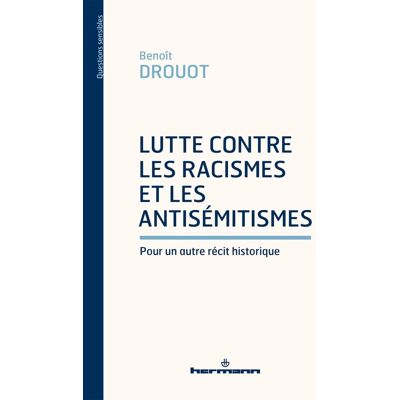 Questions sensibles

Benoît
DROUOT

LUTTE CONTRE LES RACISMES ET LES ANTISÉMITISMES

Pour un autre récit historique

hermann